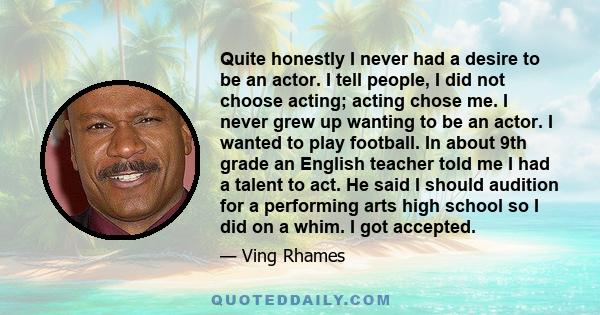 Quite honestly I never had a desire to be an actor. I tell people, I did not choose acting; acting chose me. I never grew up wanting to be an actor. I wanted to play football. In about 9th grade an English teacher told me I had a talent to act. He said I should audition for a performing arts high school so I did on a whim. I got accepted.

— Ving Rhames

QUOTEDDAILY.COM